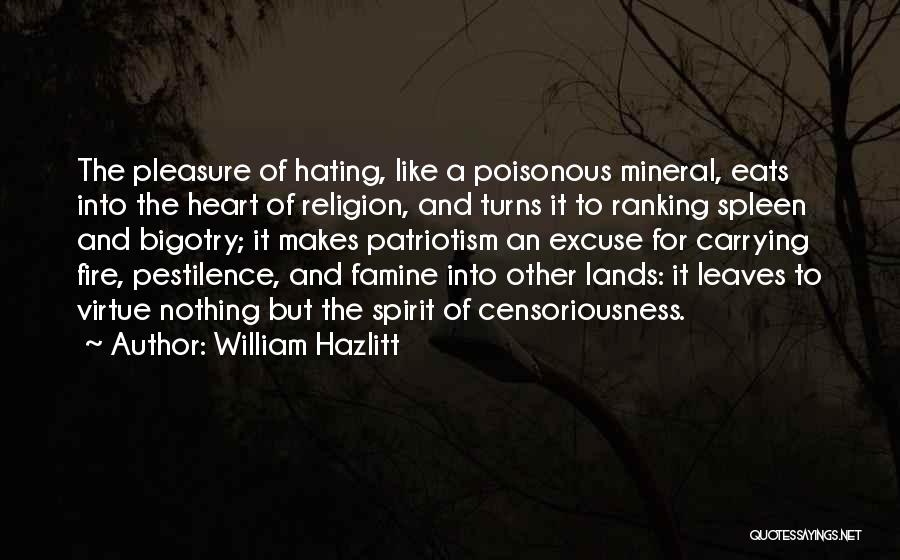 The pleasure of hating, like a poisonous mineral, eats into the heart of religion, and turns it to ranking spleen and bigotry; it makes patriotism an excuse for carrying fire, pestilence, and famine into other lands: it leaves to virtue nothing but the spirit of censoriousness.
~ Author: William Hazlitt

QUOTESSAYINGS.NET